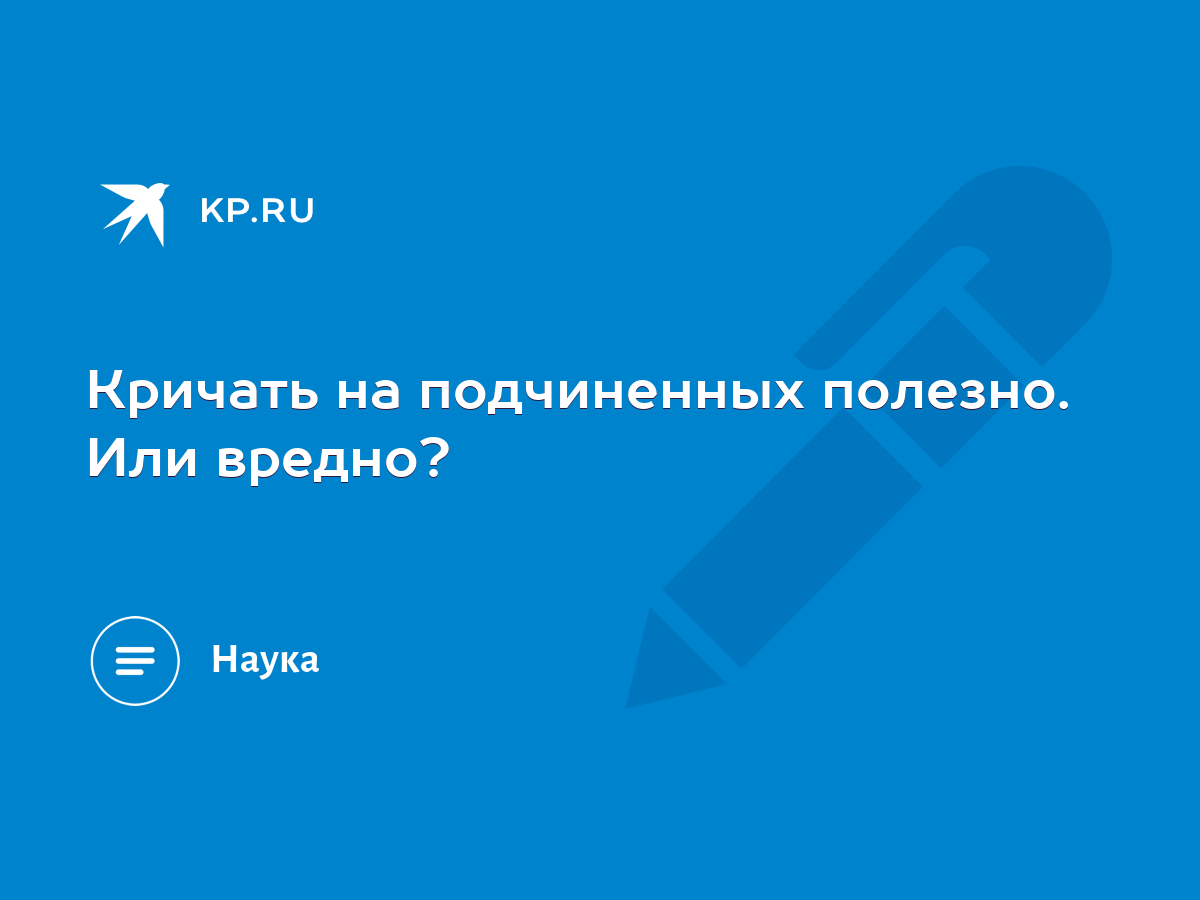 KP.RU

Кричать на подчиненных полезно. Или вредно?

Наука